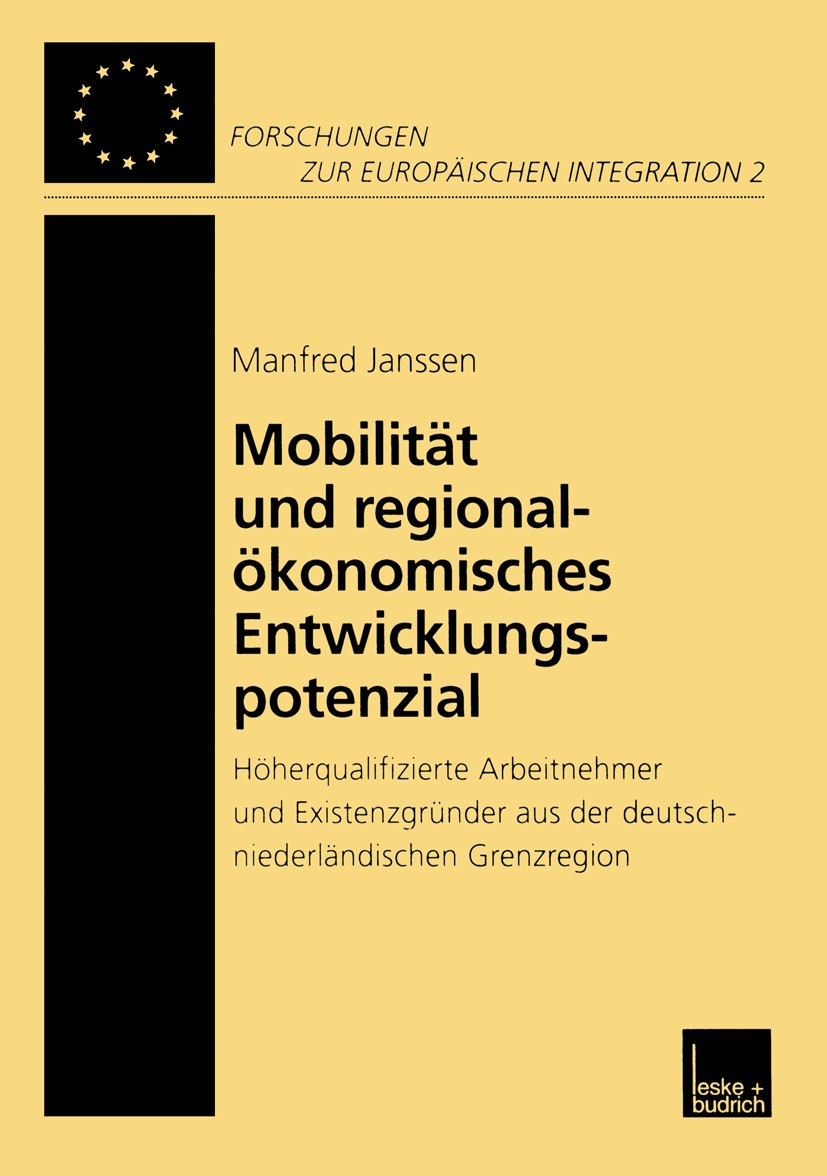 FORSCHUNGEN
ZUR EUROPÄISCHEN INTEGRATION 2

Manfred Janssen

Mobilität und regionalökonomisches Entwicklungspotenzial

Höherqualifizierte Arbeitnehmer und Existenzgründer aus der deutsch-niederländischen Grenzregion

leske + budrich